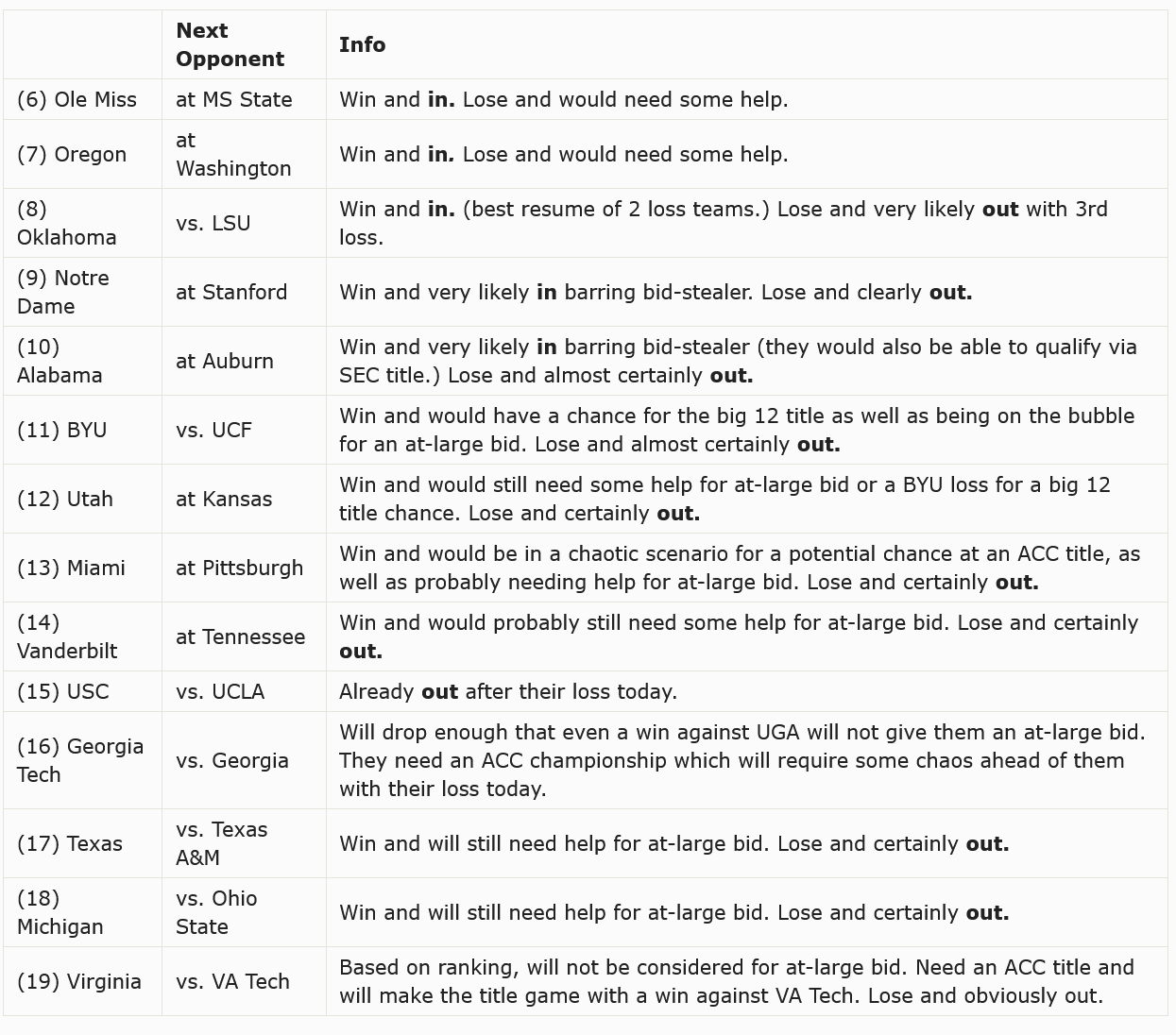 |  | Next Opponent | Info |
|---|---|---|
| (6) Ole Miss | at MS State | Win and in. Lose and would need some help. |
| (7) Oregon | at Washington | Win and in. Lose and would need some help. |
| (8) Oklahoma | vs. LSU | Win and in. (best resume of 2 loss teams.) Lose and very likely out with 3rd loss. |
| (9) Notre Dame | at Stanford | Win and very likely in barring bid-stealer. Lose and clearly out. |
| (10) Alabama | at Auburn | Win and very likely in barring bid-stealer (they would also be able to qualify via SEC title.) Lose and almost certainly out. |
| (11) BYU | vs. UCF | Win and would have a chance for the big 12 title as well as being on the bubble for an at-large bid. Lose and almost certainly out. |
| (12) Utah | at Kansas | Win and would still need some help for at-large bid or a BYU loss for a big 12 title chance. Lose and certainly out. |
| (13) Miami | at Pittsburgh | Win and would be in a chaotic scenario for a potential chance at an ACC title, as well as probably needing help for at-large bid. Lose and certainly out. |
| (14) Vanderbilt | at Tennessee | Win and would probably still need some help for at-large bid. Lose and certainly out. |
| (15) USC | vs. UCLA | Already out after their loss today. |
| (16) Georgia Tech | vs. Georgia | Will drop enough that even a win against UGA will not give them an at-large bid. They need an ACC championship which will require some chaos ahead of them with their loss today. |
| (17) Texas | vs. Texas A&M | Win and will still need help for at-large bid. Lose and certainly out. |
| (18) Michigan | vs. Ohio State | Win and will still need help for at-large bid. Lose and certainly out. |
| (19) Virginia | vs. VA Tech | Based on ranking, will not be considered for at-large bid. Need an ACC title and will make the title game with a win against VA Tech. Lose and obviously out. |